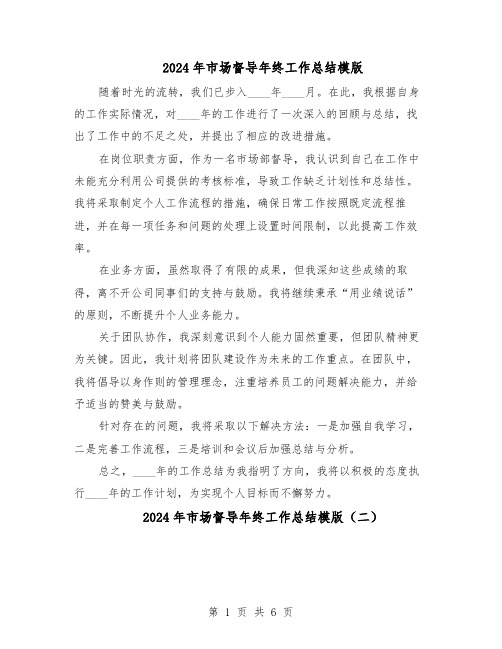 2024年市场督导年终工作总结模版

随着时光的流转，我们已步入____年____月。在此，我根据自身的工作实际情况，对____年的工作进行了一次深入的回顾与总结，找出了工作中的不足之处，并提出了相应的改进措施。

在岗位职责方面，作为一名市场部督导，我认识到自己在工作中未能充分利用公司提供的考核标准，导致工作缺乏计划性和总结性。我将采取制定个人工作流程的措施，确保日常工作按照既定流程推进，并在每一项任务和问题的处理上设置时间限制，以此提高工作效率。

在业务方面，虽然取得了有限的成果，但我深知这些成绩的取得，离不开公司同事们的支持与鼓励。我将继续秉承“用业绩说话”的原则，不断提升个人业务能力。

关于团队协作，我深刻意识到个人能力固然重要，但团队精神更为关键。因此，我计划将团队建设作为未来的工作重点。在团队中，我将倡导以身作则的管理理念，注重培养员工的问题解决能力，并给予适当的赞美与鼓励。

针对存在的问题，我将采取以下解决方法：一是加强自我学习，二是完善工作流程，三是培训和会议后加强总结与分析。

总之，____年的工作总结为我指明了方向，我将以积极的态度执行____年的工作计划，为实现个人目标而不懈努力。

2024年市场督导年终工作总结模版（二）

第 1 页 共 6 页